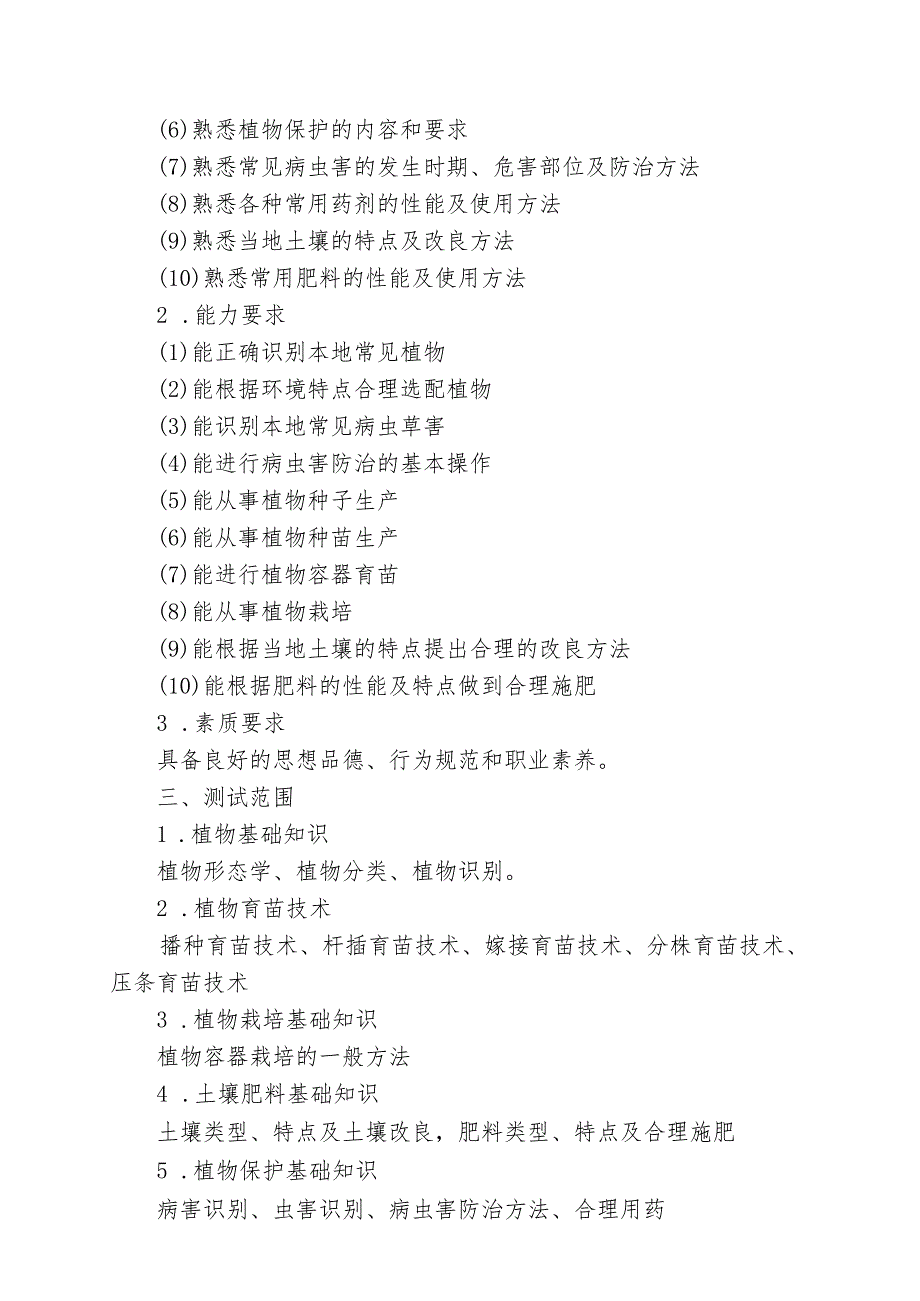 (6)熟悉植物保护的内容和要求
(7)熟悉常见病虫害的发生时期、危害部位及防治方法
(8)熟悉各种常用药剂的性能及使用方法
(9)熟悉当地土壤的特点及改良方法
(10)熟悉常用肥料的性能及使用方法
2．能力要求
(1)能正确识别本地常见植物
(2)能根据环境特点合理选配植物
(3)能识别本地常见病虫草害
(4)能进行病虫害防治的基本操作
(5)能从事植物种子生产
(6)能从事植物种苗生产
(7)能进行植物容器育苗
(8)能从事植物栽培
(9)能根据当地土壤的特点提出合理的改良方法
(10)能根据肥料的性能及特点做到合理施肥
3．素质要求
具备良好的思想品德、行为规范和职业素养。
三、测试范围
1．植物基础知识
植物形态学、植物分类、植物识别。
2．植物育苗技术
播种育苗技术、杆插育苗技术、嫁接育苗技术、分株育苗技术、压条育苗技术
3．植物栽培基础知识
植物容器栽培的一般方法
4．土壤肥料基础知识
土壤类型、特点及土壤改良，肥料类型、特点及合理施肥
5．植物保护基础知识
病害识别、虫害识别、病虫害防治方法、合理用药